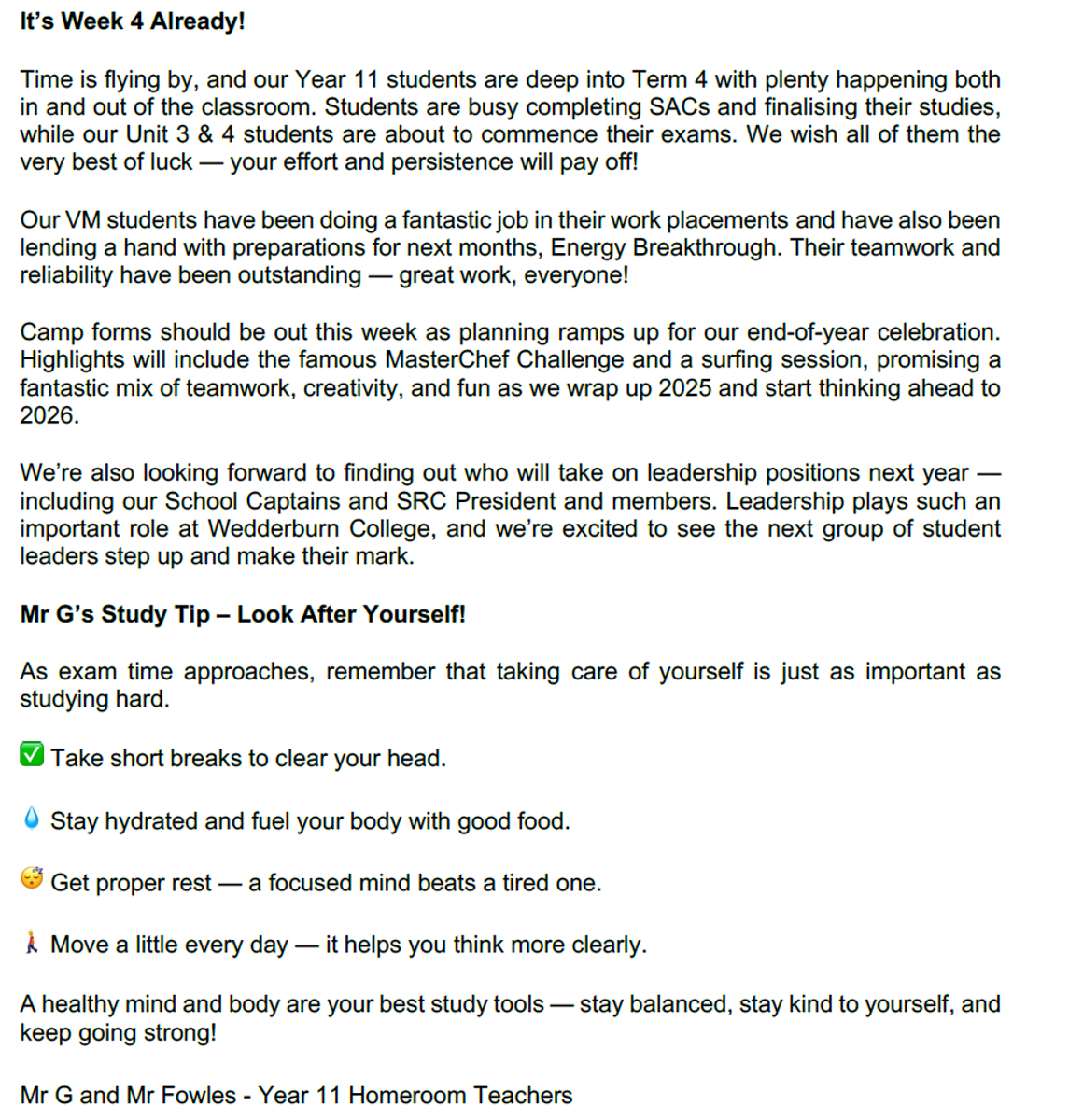 It's Week 4 Already!

Time is flying by, and our Year 11 students are deep into Term 4 with plenty happening both in and out of the classroom. Students are busy completing SACs and finalising their studies, while our Unit 3 & 4 students are about to commence their exams. We wish all of them the very best of luck — your effort and persistence will pay off!

Our VM students have been doing a fantastic job in their work placements and have also been lending a hand with preparations for next months, Energy Breakthrough. Their teamwork and reliability have been outstanding — great work, everyone!

Camp forms should be out this week as planning ramps up for our end-of-year celebration. Highlights will include the famous MasterChef Challenge and a surfing session, promising a fantastic mix of teamwork, creativity, and fun as we wrap up 2025 and start thinking ahead to 2026.

We're also looking forward to finding out who will take on leadership positions next year — including our School Captains and SRC President and members. Leadership plays such an important role at Wedderburn College, and we're excited to see the next group of student leaders step up and make their mark.

Mr G's Study Tip – Look After Yourself!

As exam time approaches, remember that taking care of yourself is just as important as studying hard.

✅ Take short breaks to clear your head.

💧 Stay hydrated and fuel your body with good food.

😴 Get proper rest — a focused mind beats a tired one.

🚶 Move a little every day — it helps you think more clearly.

A healthy mind and body are your best study tools — stay balanced, stay kind to yourself, and keep going strong!

Mr G and Mr Fowles - Year 11 Homeroom Teachers